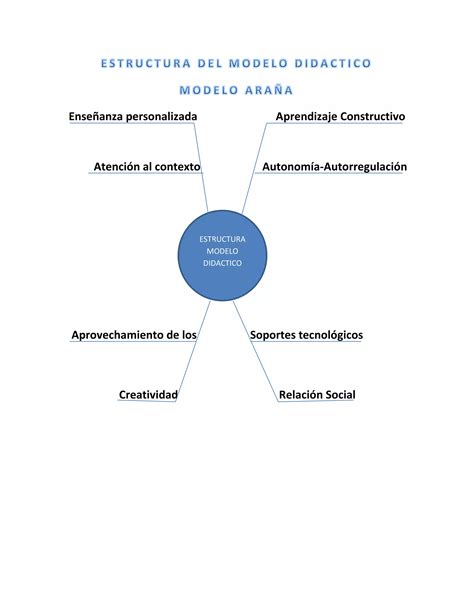 ESTRUCTURA DEL MODELO DIDACTICO

MODELO ARAÑA

Enseñanza personalizada

Aprendizaje Constructivo

Atención al contexto

Autonomía-Autorregulación

ESTRUCTURA MODELO DIDACTICO

Aprovechamiento de los

Soportes tecnológicos

Creatividad

Relación Social